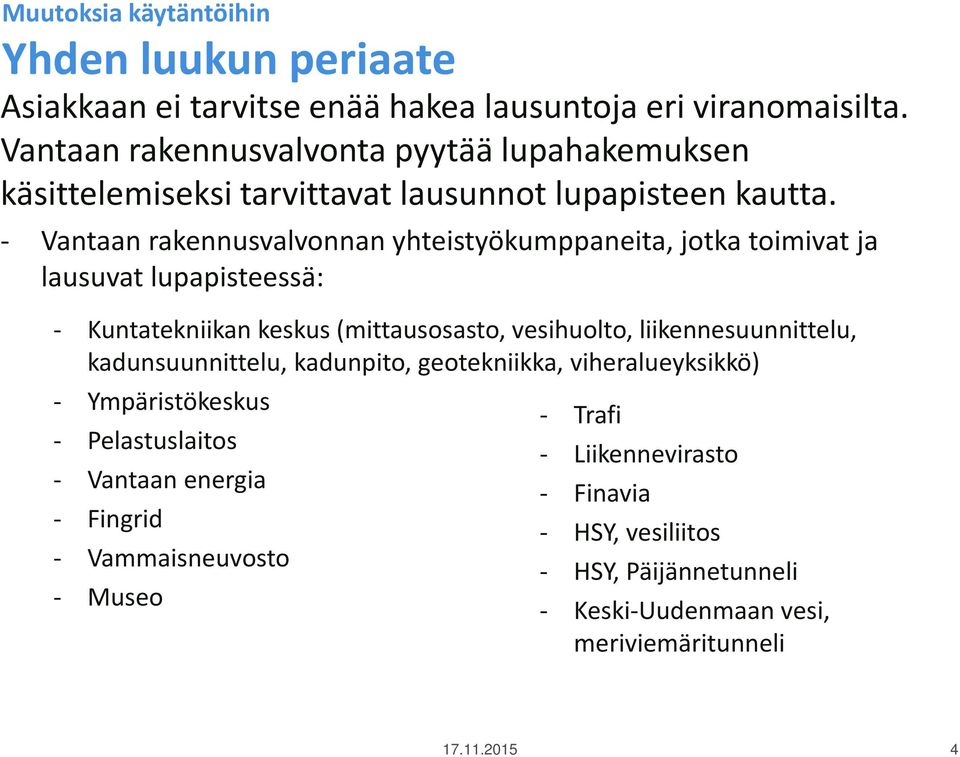 Muutoksia käytäntöihin

Yhden luukun periaate

Asiakkaan ei tarvitse enää hakea lausuntoja eri viranomaisilta. Vantaan rakennusvalvonta pyytää lupahakemuksen käsittelemiseksi tarvittavat lausunnot lupapisteen kautta.

- Vantaan rakennusvalvonnan yhteistyökumppaneita, jotka toimivat ja lausuvat lupapisteessä:

- Kuntatekniikan keskus (mittausosasto, vesihuolto, liikennesuunnittelu, kadunsuunnittelu, kadunpito, geotekniikka, viheralueyksikkö)
- Ympäristökeskus
- Pelastuslaitos
- Vantaan energia
- Fingrid
- Vammaisneuvosto
- Museo

- Trafi
- Liikennevirasto
- Finavia
- HSY, vesiliitos
- HSY, Päijännetunneli
- Keski-Uudenmaan vesi, meriviemäritunneli

17.11.2015

4